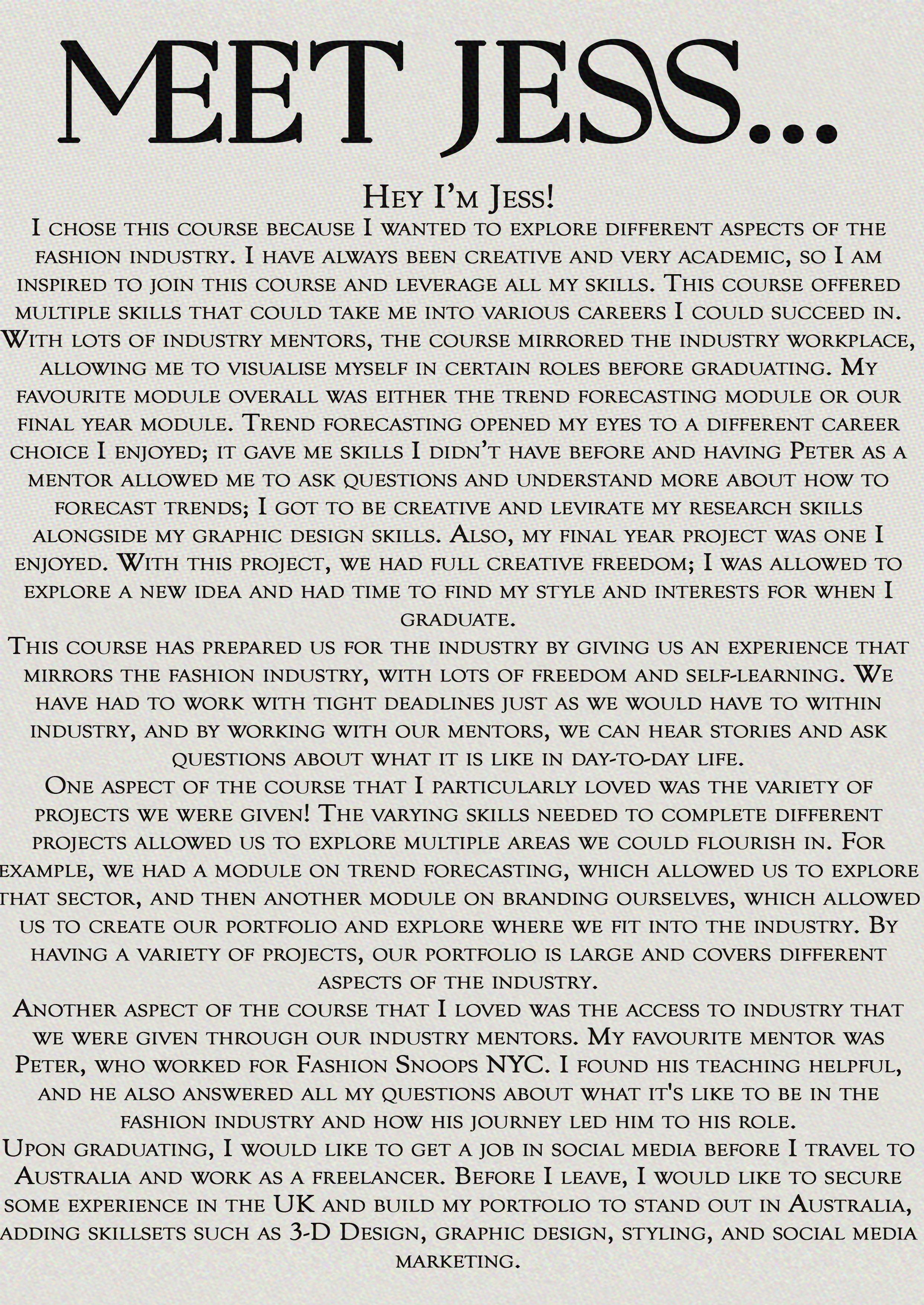 MEET JESS...

Hey I'm Jess!
I chose this course because I wanted to explore different aspects of the fashion industry. I have always been creative and very academic, so I am inspired to join this course and leverage all my skills. This course offered multiple skills that could take me into various careers I could succeed in. With lots of industry mentors, the course mirrored the industry workplace, allowing me to visualise myself in certain roles before graduating. My favourite module overall was either the trend forecasting module or our final year module. Trend forecasting opened my eyes to a different career choice I enjoyed; it gave me skills I didn't have before and having Peter as a mentor allowed me to ask questions and understand more about how to forecast trends; I got to be creative and levirate my research skills alongside my graphic design skills. Also, my final year project was one I enjoyed. With this project, we had full creative freedom; I was allowed to explore a new idea and had time to find my style and interests for when I graduate.
This course has prepared us for the industry by giving us an experience that mirrors the fashion industry, with lots of freedom and self-learning. We have had to work with tight deadlines just as we would have to within industry, and by working with our mentors, we can hear stories and ask questions about what it is like in day-to-day life.
One aspect of the course that I particularly loved was the variety of projects we were given! The varying skills needed to complete different projects allowed us to explore multiple areas we could flourish in. For example, we had a module on trend forecasting, which allowed us to explore that sector, and then another module on branding ourselves, which allowed us to create our portfolio and explore where we fit into the industry. By having a variety of projects, our portfolio is large and covers different aspects of the industry.
Another aspect of the course that I loved was the access to industry that we were given through our industry mentors. My favourite mentor was Peter, who worked for Fashion Snoops NYC. I found his teaching helpful, and he also answered all my questions about what it's like to be in the fashion industry and how his journey led him to his role.
Upon graduating, I would like to get a job in social media before I travel to Australia and work as a freelancer. Before I leave, I would like to secure some experience in the UK and build my portfolio to stand out in Australia, adding skillsets such as 3-D Design, graphic design, styling, and social media marketing.